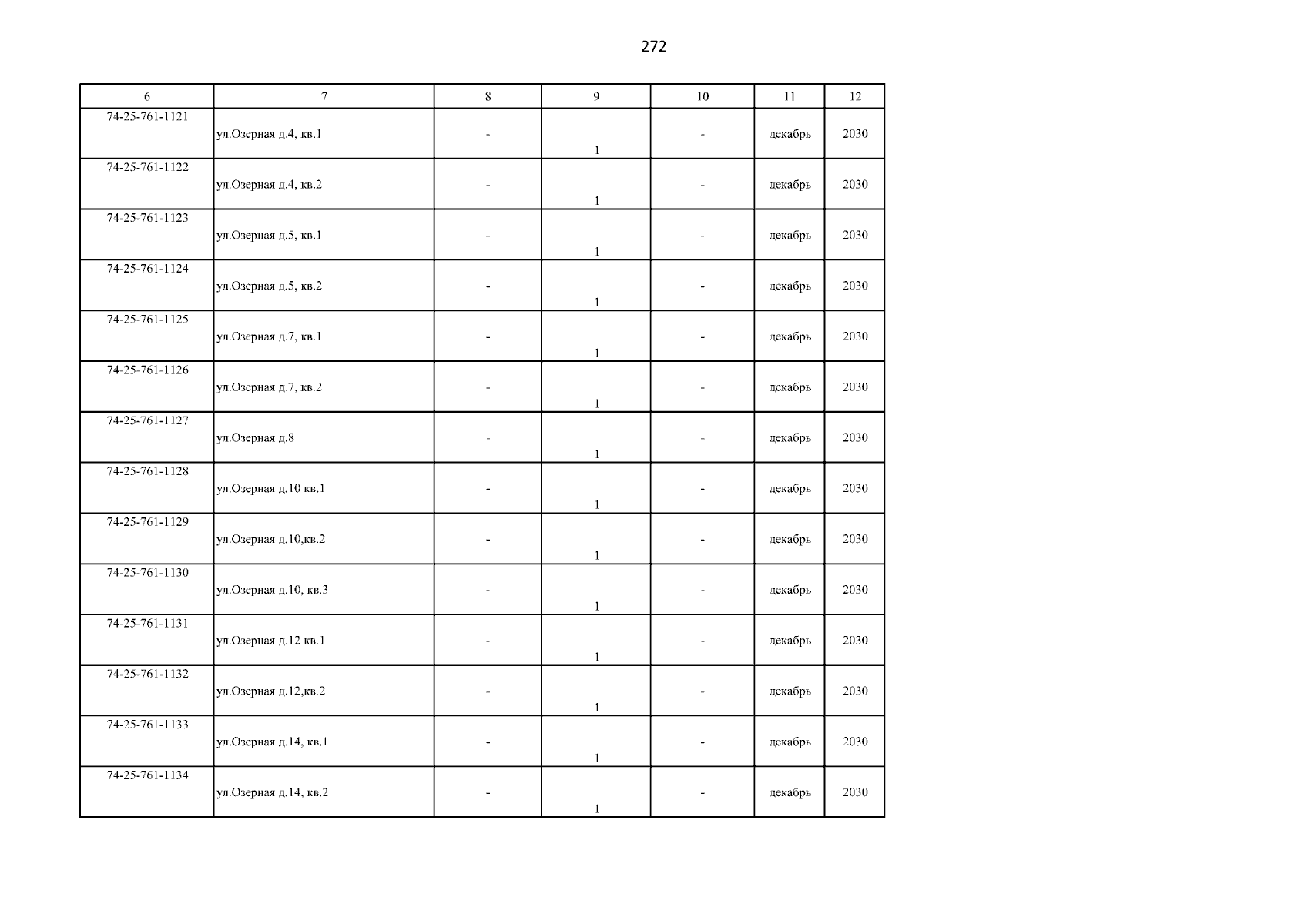 272

| 6 | 7 | 8 | 9 | 10 | 11 | 12 |
|---|---|---|---|---|---|---|
| 74-25-761-1121 | ул.Озерная д.4, кв.1 | - | 1 | - | декабрь | 2030 |
| 74-25-761-1122 | ул.Озерная д.4, кв.2 | - | 1 | - | декабрь | 2030 |
| 74-25-761-1123 | ул.Озерная д.5, кв.1 | - | 1 | - | декабрь | 2030 |
| 74-25-761-1124 | ул.Озерная д.5, кв.2 | - | 1 | - | декабрь | 2030 |
| 74-25-761-1125 | ул.Озерная д.7, кв.1 | - | 1 | - | декабрь | 2030 |
| 74-25-761-1126 | ул.Озерная д.7, кв.2 | - | 1 | - | декабрь | 2030 |
| 74-25-761-1127 | ул.Озерная д.8 | - | 1 | - | декабрь | 2030 |
| 74-25-761-1128 | ул.Озерная д.10 кв.1 | - | 1 | - | декабрь | 2030 |
| 74-25-761-1129 | ул.Озерная д.10,кв.2 | - | 1 | - | декабрь | 2030 |
| 74-25-761-1130 | ул.Озерная д.10, кв.3 | - | 1 | - | декабрь | 2030 |
| 74-25-761-1131 | ул.Озерная д.12 кв.1 | - | 1 | - | декабрь | 2030 |
| 74-25-761-1132 | ул.Озерная д.12,кв.2 | - | 1 | - | декабрь | 2030 |
| 74-25-761-1133 | ул.Озерная д.14, кв.1 | - | 1 | - | декабрь | 2030 |
| 74-25-761-1134 | ул.Озерная д.14, кв.2 | - | 1 | - | декабрь | 2030 |